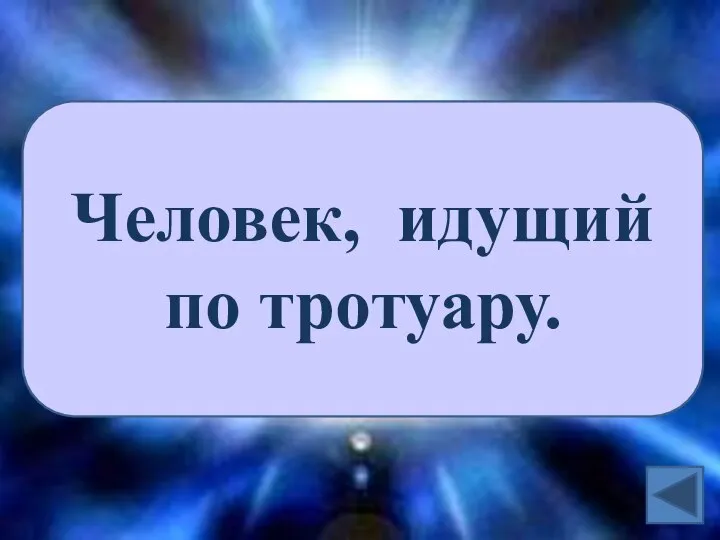 Человек, идущий по тротуару.